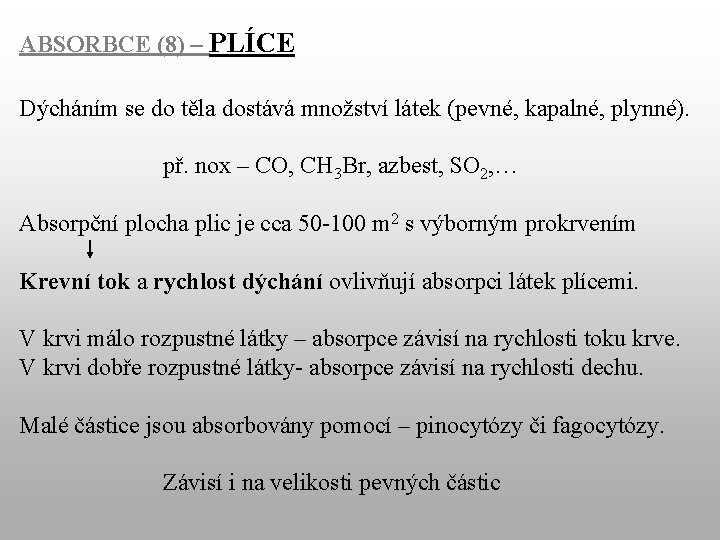 ABSORBCE (8) – PLÍCE

Dýcháním se do těla dostává množství látek (pevné, kapalné, plynné).

př. nox – CO, $CH_3Br$, azbest, $SO_2$,…

Absorpční plocha plic je cca 50-100 $m^2$ s výborným prokrvením

Krevní tok a rychlost dýchání ovlivňují absorpci látek plícemi.

V krvi málo rozpustné látky – absorpce závisí na rychlosti toku krve.
V krvi dobře rozpustné látky- absorpce závisí na rychlosti dechu.

Malé částice jsou absorbovány pomocí – pinocytózy či fagocytózy.

Závisí i na velikosti pevných částic